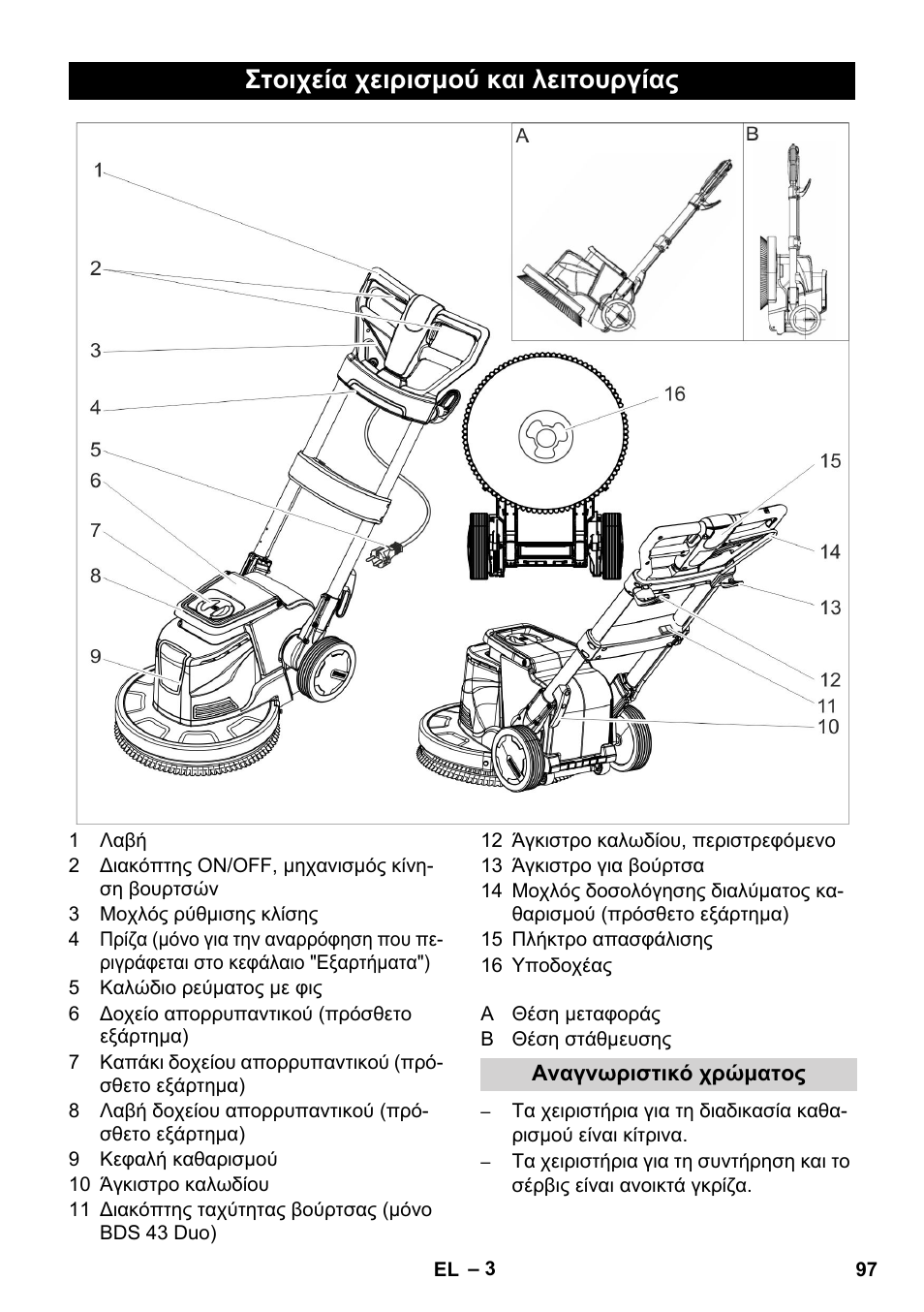 Στοιχεία χειρισμού και λειτουργίας

A B

1
2
3
4
5
6
7
8
9
16
15
14
13
12
11
10

1 Λαβή
2 Διακόπτης ON/OFF, μηχανισμός κίνησης βουρτσών
3 Μοχλός ρύθμισης κλίσης
4 Πρίζα (μόνο για την αναρρόφηση που περιγράφεται στο κεφάλαιο "Εξαρτήματα")
5 Καλώδιο ρεύματος με φις
6 Δοχείο απορρυπαντικού (πρόσθετο εξάρτημα)
7 Καπάκι δοχείου απορρυπαντικού (πρόσθετο εξάρτημα)
8 Λαβή δοχείου απορρυπαντικού (πρόσθετο εξάρτημα)
9 Κεφαλή καθαρισμού
10 Άγκιστρο καλωδίου
11 Διακόπτης ταχύτητας βούρτσας (μόνο BDS 43 Duo)
12 Άγκιστρο καλωδίου, περιστρεφόμενο
13 Άγκιστρο για βούρτσα
14 Μοχλός δοσολόγησης διαλύματος καθαρισμού (πρόσθετο εξάρτημα)
15 Πλήκτρο απασφάλισης
16 Υποδοχέας

A Θέση μεταφοράς
B Θέση στάθμευσης

Αναγνωριστικό χρώματος

– Τα χειριστήρια για τη διαδικασία καθαρισμού είναι κίτρινα.
– Τα χειριστήρια για τη συντήρηση και το σέρβις είναι ανοικτά γκρίζα.

EL – 3 97